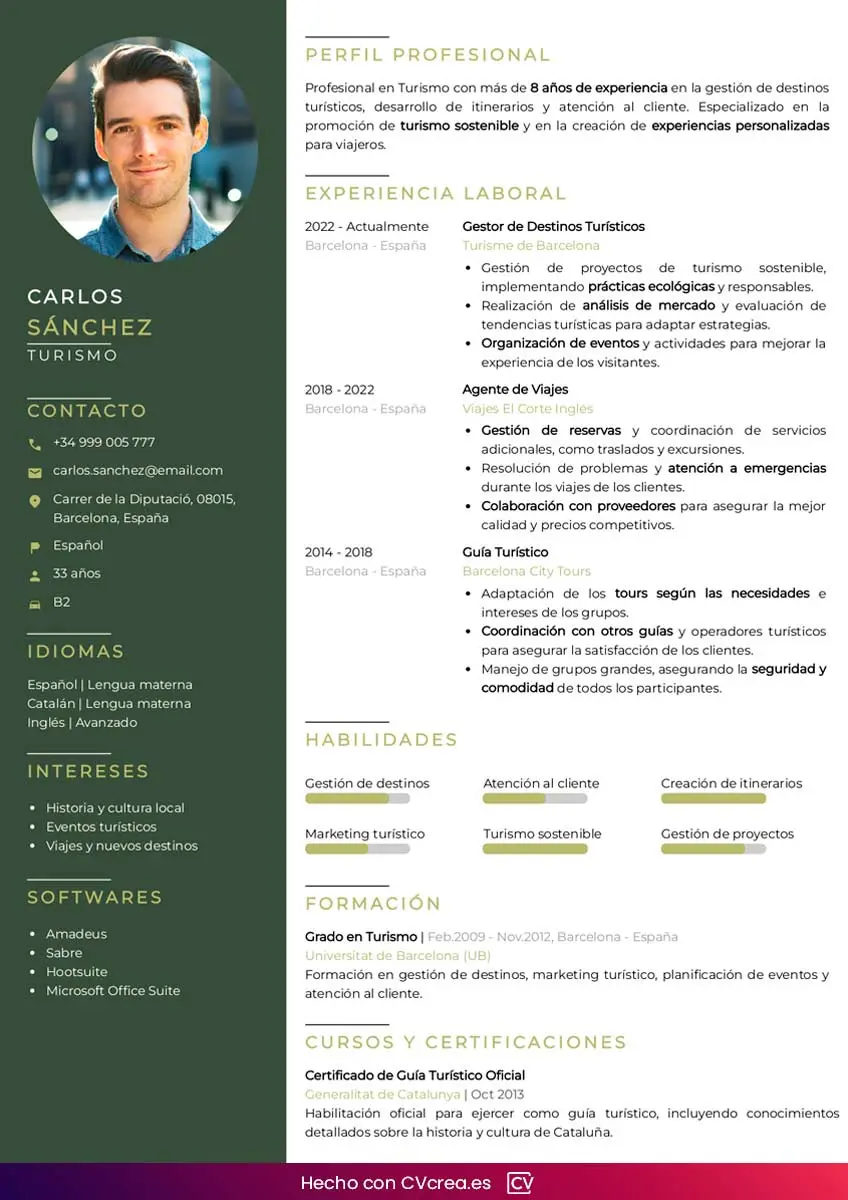 CARLOS
SÁNCHEZ
TURISMO

CONTACTO

+34 999 005 777

carlos.sanchez@email.com

Carrer de la Diputació, 08015, Barcelona, España

Español

33 años

B2

IDIOMAS

Español | Lengua materna
Catalán | Lengua materna
Inglés | Avanzado

INTERESES

• Historia y cultura local
• Eventos turísticos
• Viajes y nuevos destinos

SOFTWARES

• Amadeus
• Sabre
• Hootsuite
• Microsoft Office Suite

PERFIL PROFESIONAL

Profesional en Turismo con más de 8 años de experiencia en la gestión de destinos turísticos, desarrollo de itinerarios y atención al cliente. Especializado en la promoción de turismo sostenible y en la creación de experiencias personalizadas para viajeros.

EXPERIENCIA LABORAL

2022 - Actualmente
Barcelona - España

Gestor de Destinos Turísticos
Turisme de Barcelona
• Gestión de proyectos de turismo sostenible, implementando prácticas ecológicas y responsables.
• Realización de análisis de mercado y evaluación de tendencias turísticas para adaptar estrategias.
• Organización de eventos y actividades para mejorar la experiencia de los visitantes.

2018 - 2022
Barcelona - España

Agente de Viajes
Viajes El Corte Inglés
• Gestión de reservas y coordinación de servicios adicionales, como traslados y excursiones.
• Resolución de problemas y atención a emergencias durante los viajes de los clientes.
• Colaboración con proveedores para asegurar la mejor calidad y precios competitivos.

2014 - 2018
Barcelona - España

Guía Turístico
Barcelona City Tours
• Adaptación de los tours según las necesidades e intereses de los grupos.
• Coordinación con otros guías y operadores turísticos para asegurar la satisfacción de los clientes.
• Manejo de grupos grandes, asegurando la seguridad y comodidad de todos los participantes.

HABILIDADES

Gestión de destinos
Atención al cliente
Creación de itinerarios
Marketing turístico
Turismo sostenible
Gestión de proyectos

FORMACIÓN

Grado en Turismo | Feb.2009 - Nov.2012, Barcelona - España
Universitat de Barcelona (UB)
Formación en gestión de destinos, marketing turístico, planificación de eventos y atención al cliente.

CURSOS Y CERTIFICACIONES

Certificado de Guía Turístico Oficial
Generalitat de Catalunya | Oct 2013
Habilitación oficial para ejercer como guía turístico, incluyendo conocimientos detallados sobre la historia y cultura de Cataluña.

Hecho con CVcrea.es CV